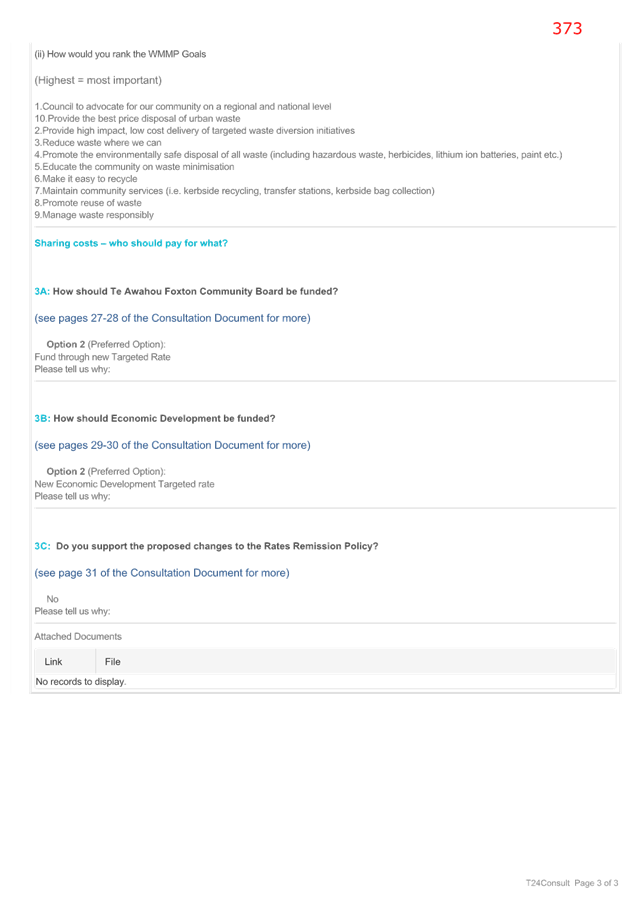 373

(ii) How would you rank the WMMP Goals

(Highest = most important)

1.Council to advocate for our community on a regional and national level
10.Provide the best price disposal of urban waste
2.Provide high impact, low cost delivery of targeted waste diversion initiatives
3.Reduce waste where we can
4.Promote the environmentally safe disposal of all waste (including hazardous waste, herbicides, lithium ion batteries, paint etc.)
5.Educate the community on waste minimisation
6.Make it easy to recycle
7.Maintain community services (i.e. kerbside recycling, transfer stations, kerbside bag collection)
8.Promote reuse of waste
9.Manage waste responsibly

Sharing costs – who should pay for what?

3A: How should Te Awahou Foxton Community Board be funded?

(see pages 27-28 of the Consultation Document for more)

Option 2 (Preferred Option):
Fund through new Targeted Rate
Please tell us why:

3B: How should Economic Development be funded?

(see pages 29-30 of the Consultation Document for more)

Option 2 (Preferred Option):
New Economic Development Targeted rate
Please tell us why:

3C: Do you support the proposed changes to the Rates Remission Policy?

(see page 31 of the Consultation Document for more)

No
Please tell us why:

Attached Documents

| Link | File |
|---|---|
| No records to display. | |

T24Consult Page 3 of 3